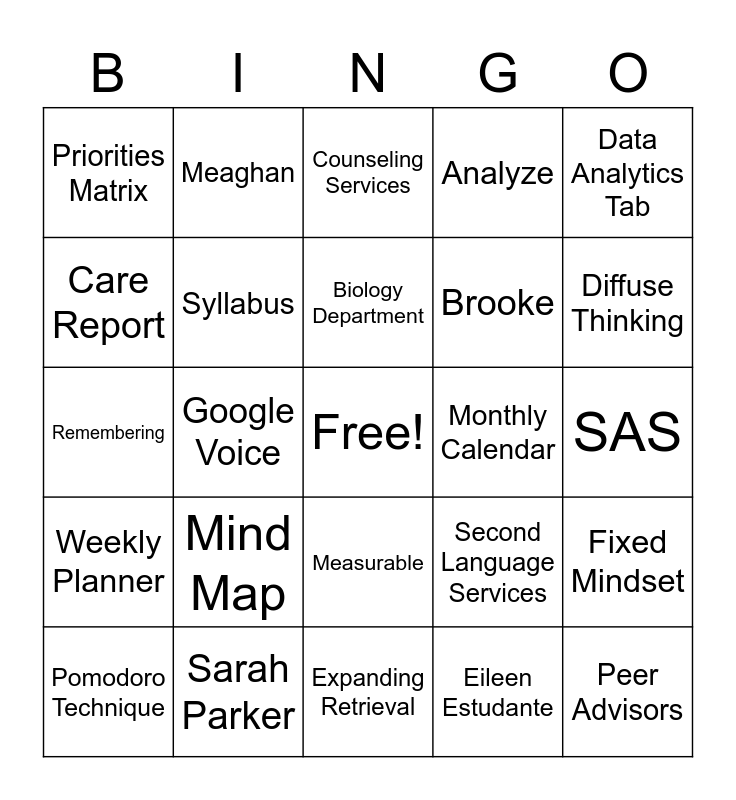 | B | I | N | G | O |
|---|---|---|---|---|
| Priorities Matrix | Meaghan | Counseling Services | Analyze | Data Analytics Tab |
| Care Report | Syllabus | Biology Department | Brooke | Diffuse Thinking |
| Remembering | Google Voice | Free! | Monthly Calendar | SAS |
| Weekly Planner | Mind Map | Measurable | Second Language Services | Fixed Mindset |
| Pomodoro Technique | Sarah Parker | Expanding Retrieval | Eileen Estudante | Peer Advisors |